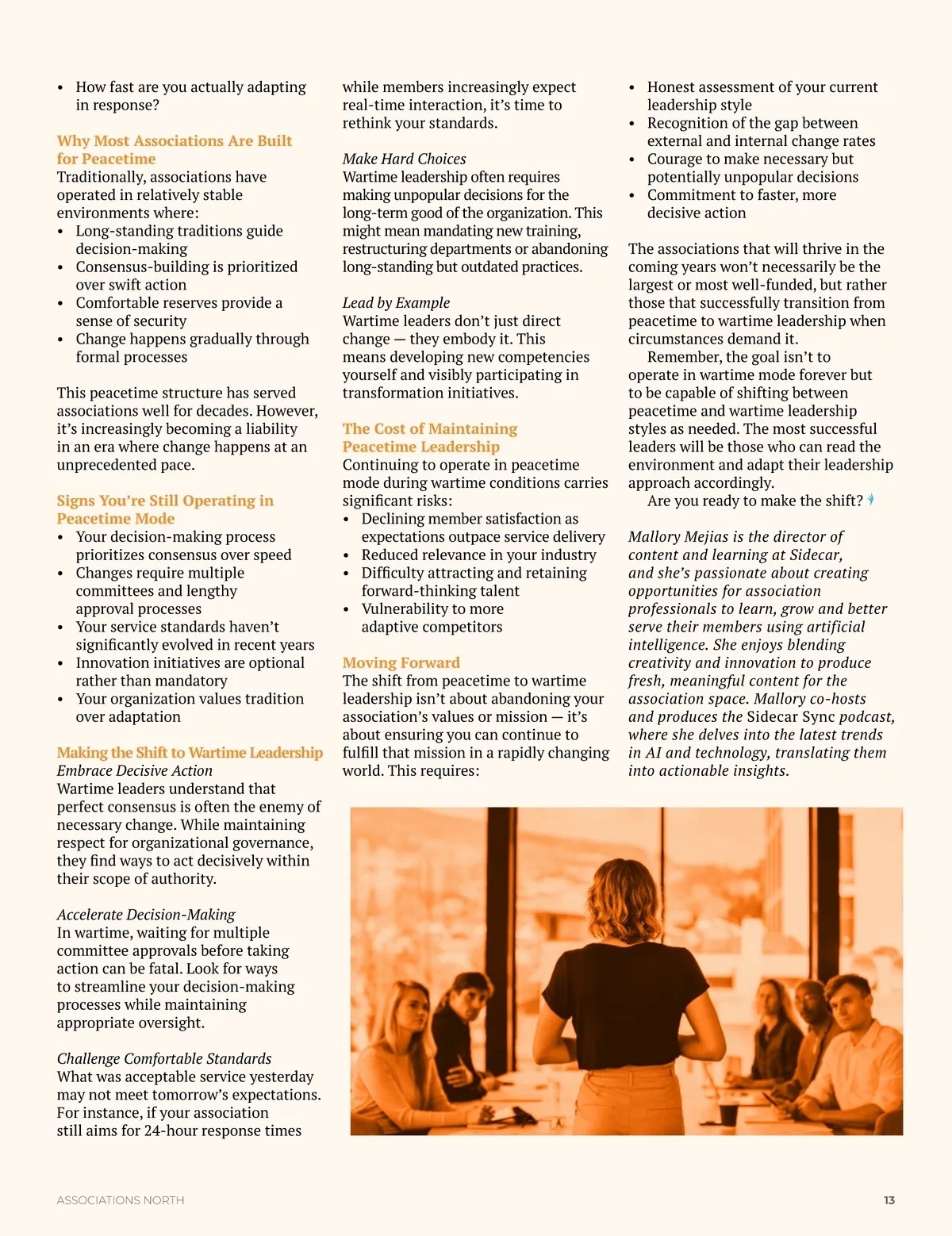 • How fast are you actually adapting in response?

Why Most Associations Are Built for Peacetime
Traditionally, associations have operated in relatively stable environments where:
• Long-standing traditions guide decision-making
• Consensus-building is prioritized over swift action
• Comfortable reserves provide a sense of security
• Change happens gradually through formal processes

This peacetime structure has served associations well for decades. However, it's increasingly becoming a liability in an era where change happens at an unprecedented pace.

Signs You're Still Operating in Peacetime Mode
• Your decision-making process prioritizes consensus over speed
• Changes require multiple committees and lengthy approval processes
• Your service standards haven't significantly evolved in recent years
• Innovation initiatives are optional rather than mandatory
• Your organization values tradition over adaptation

Making the Shift to Wartime Leadership
Embrace Decisive Action
Wartime leaders understand that perfect consensus is often the enemy of necessary change. While maintaining respect for organizational governance, they find ways to act decisively within their scope of authority.

Accelerate Decision-Making
In wartime, waiting for multiple committee approvals before taking action can be fatal. Look for ways to streamline your decision-making processes while maintaining appropriate oversight.

Challenge Comfortable Standards
What was acceptable service yesterday may not meet tomorrow's expectations. For instance, if your association still aims for 24-hour response times while members increasingly expect real-time interaction, it's time to rethink your standards.

Make Hard Choices
Wartime leadership often requires making unpopular decisions for the long-term good of the organization. This might mean mandating new training, restructuring departments or abandoning long-standing but outdated practices.

Lead by Example
Wartime leaders don't just direct change — they embody it. This means developing new competencies yourself and visibly participating in transformation initiatives.

The Cost of Maintaining Peacetime Leadership
Continuing to operate in peacetime mode during wartime conditions carries significant risks:
• Declining member satisfaction as expectations outpace service delivery
• Reduced relevance in your industry
• Difficulty attracting and retaining forward-thinking talent
• Vulnerability to more adaptive competitors

Moving Forward
The shift from peacetime to wartime leadership isn't about abandoning your association's values or mission — it's about ensuring you can continue to fulfill that mission in a rapidly changing world. This requires:
• Honest assessment of your current leadership style
• Recognition of the gap between external and internal change rates
• Courage to make necessary but potentially unpopular decisions
• Commitment to faster, more decisive action

The associations that will thrive in the coming years won't necessarily be the largest or most well-funded, but rather those that successfully transition from peacetime to wartime leadership when circumstances demand it.
Remember, the goal isn't to operate in wartime mode forever but to be capable of shifting between peacetime and wartime leadership styles as needed. The most successful leaders will be those who can read the environment and adapt their leadership approach accordingly.
Are you ready to make the shift?

Mallory Mejias is the director of content and learning at Sidecar, and she's passionate about creating opportunities for association professionals to learn, grow and better serve their members using artificial intelligence. She enjoys blending creativity and innovation to produce fresh, meaningful content for the association space. Mallory co-hosts and produces the Sidecar Sync podcast, where she delves into the latest trends in AI and technology, translating them into actionable insights.

ASSOCIATIONS NORTH 13